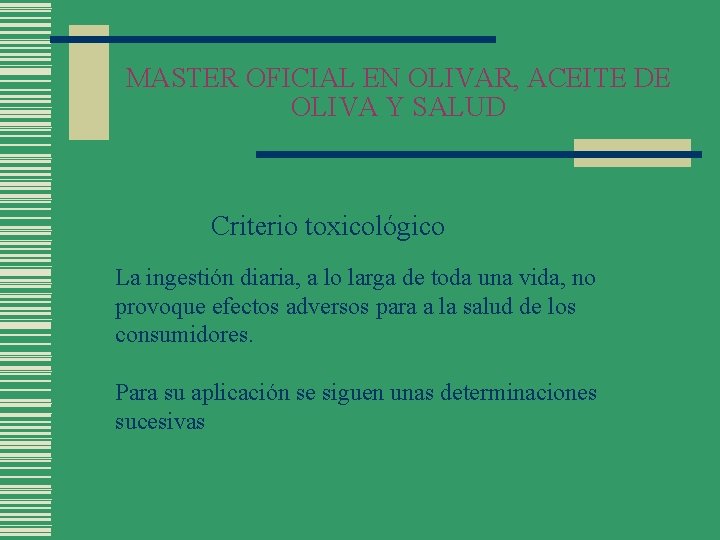 MASTER OFICIAL EN OLIVAR, ACEITE DE OLIVA Y SALUD

Criterio toxicológico

La ingestión diaria, a lo larga de toda una vida, no provoque efectos adversos para a la salud de los consumidores.

Para su aplicación se siguen unas determinaciones sucesivas